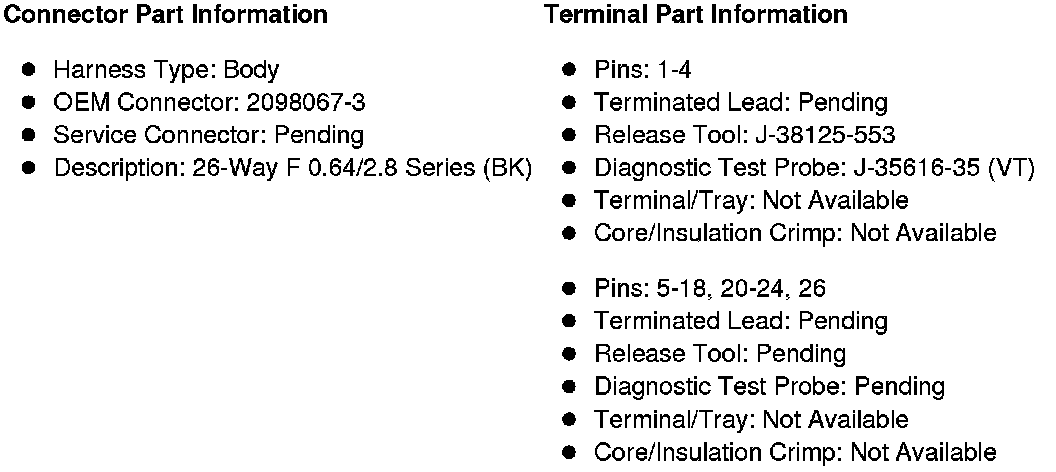 Connector Part Information

• Harness Type: Body
• OEM Connector: 2098067-3
• Service Connector: Pending
• Description: 26-Way F 0.64/2.8 Series (BK)

Terminal Part Information

• Pins: 1-4
• Terminated Lead: Pending
• Release Tool: J-38125-553
• Diagnostic Test Probe: J-35616-35 (VT)
• Terminal/Tray: Not Available
• Core/Insulation Crimp: Not Available

• Pins: 5-18, 20-24, 26
• Terminated Lead: Pending
• Release Tool: Pending
• Diagnostic Test Probe: Pending
• Terminal/Tray: Not Available
• Core/Insulation Crimp: Not Available